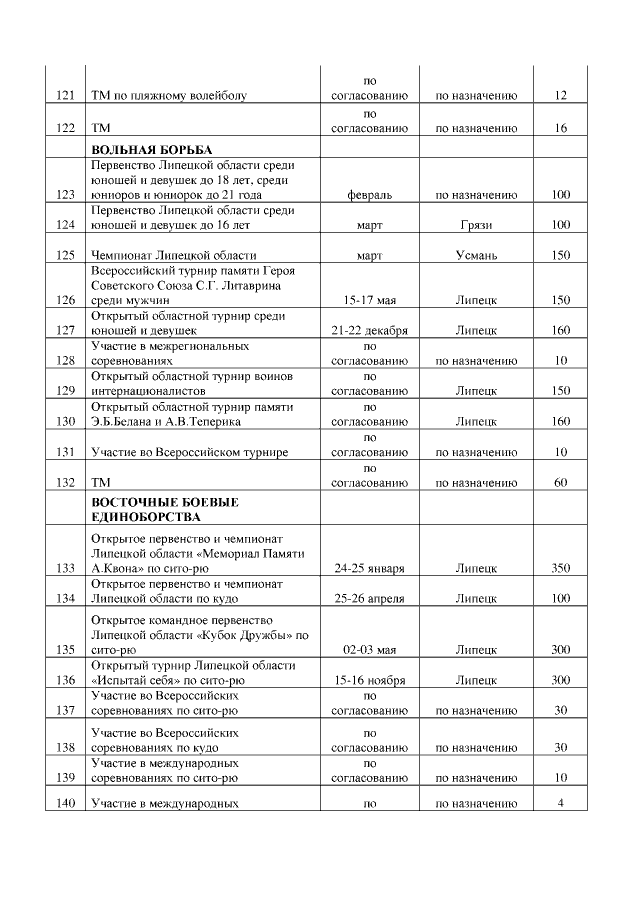 | | | | | |
|---|---|---|---|---|
| 121 | ТМ по пляжному волейболу | по согласованию | по назначению | 12 |
| 122 | ТМ | по согласованию | по назначению | 16 |
| | **ВОЛЬНАЯ БОРЬБА** | | | |
| 123 | Первенство Липецкой области среди юношей и девушек до 18 лет, среди юниоров и юниорок до 21 года | февраль | по назначению | 100 |
| 124 | Первенство Липецкой области среди юношей и девушек до 16 лет | март | Грязи | 100 |
| 125 | Чемпионат Липецкой области | март | Усмань | 150 |
| 126 | Всероссийский турнир памяти Героя Советского Союза С.Г. Литаврина среди мужчин | 15-17 мая | Липецк | 150 |
| 127 | Открытый областной турнир среди юношей и девушек | 21-22 декабря | Липецк | 160 |
| 128 | Участие в межрегиональных соревнованиях | по согласованию | по назначению | 10 |
| 129 | Открытый областной турнир воинов интернационалистов | по согласованию | Липецк | 150 |
| 130 | Открытый областной турнир памяти Э.Б.Белана и А.В.Теперика | по согласованию | Липецк | 160 |
| 131 | Участие во Всероссийском турнире | по согласованию | по назначению | 10 |
| 132 | ТМ | по согласованию | по назначению | 60 |
| | **ВОСТОЧНЫЕ БОЕВЫЕ ЕДИНОБОРСТВА** | | | |
| 133 | Открытое первенство и чемпионат Липецкой области «Мемориал Памяти А.Квона» по сито-рю | 24-25 января | Липецк | 350 |
| 134 | Открытое первенство и чемпионат Липецкой области по кудо | 25-26 апреля | Липецк | 100 |
| 135 | Открытое командное первенство Липецкой области «Кубок Дружбы» по сито-рю | 02-03 мая | Липецк | 300 |
| 136 | Открытый турнир Липецкой области «Испытай себя» по сито-рю | 15-16 ноября | Липецк | 300 |
| 137 | Участие во Всероссийских соревнованиях по сито-рю | по согласованию | по назначению | 30 |
| 138 | Участие во Всероссийских соревнованиях по кудо | по согласованию | по назначению | 30 |
| 139 | Участие в международных соревнованиях по сито-рю | по согласованию | по назначению | 10 |
| 140 | Участие в международных | по | по назначению | 4 |